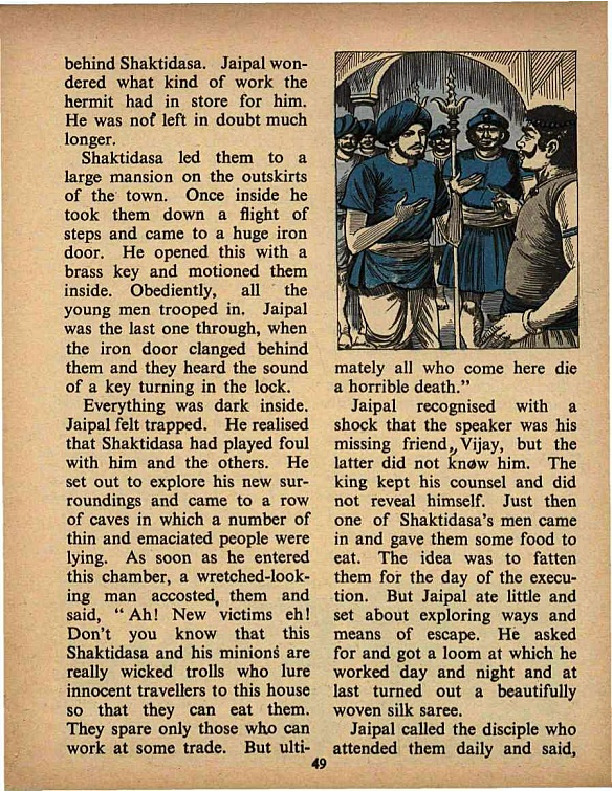 behind Shaktidasa. Jaipal wondered what kind of work the hermit had in store for him. He was not left in doubt much longer.

Shaktidasa led them to a large mansion on the outskirts of the town. Once inside he took them down a flight of steps and came to a huge iron door. He opened this with a brass key and motioned them inside. Obediently, all the young men trooped in. Jaipal was the last one through, when the iron door clanged behind them and they heard the sound of a key turning in the lock.

Everything was dark inside. Jaipal felt trapped. He realised that Shaktidasa had played foul with him and the others. He set out to explore his new surroundings and came to a row of caves in which a number of thin and emaciated people were lying. As soon as he entered this chamber, a wretched-looking man accosted them and said, "Ah! New victims eh! Don't you know that this Shaktidasa and his minions are really wicked trolls who lure innocent travellers to this house so that they can eat them. They spare only those who can work at some trade. But ultimately all who come here die a horrible death."

Jaipal recognised with a shock that the speaker was his missing friend, Vijay, but the latter did not know him. The king kept his counsel and did not reveal himself. Just then one of Shaktidasa's men came in and gave them some food to eat. The idea was to fatten them for the day of the execution. But Jaipal ate little and set about exploring ways and means of escape. He asked for and got a loom at which he worked day and night and at last turned out a beautifully woven silk saree.

Jaipal called the disciple who attended them daily and said,

49